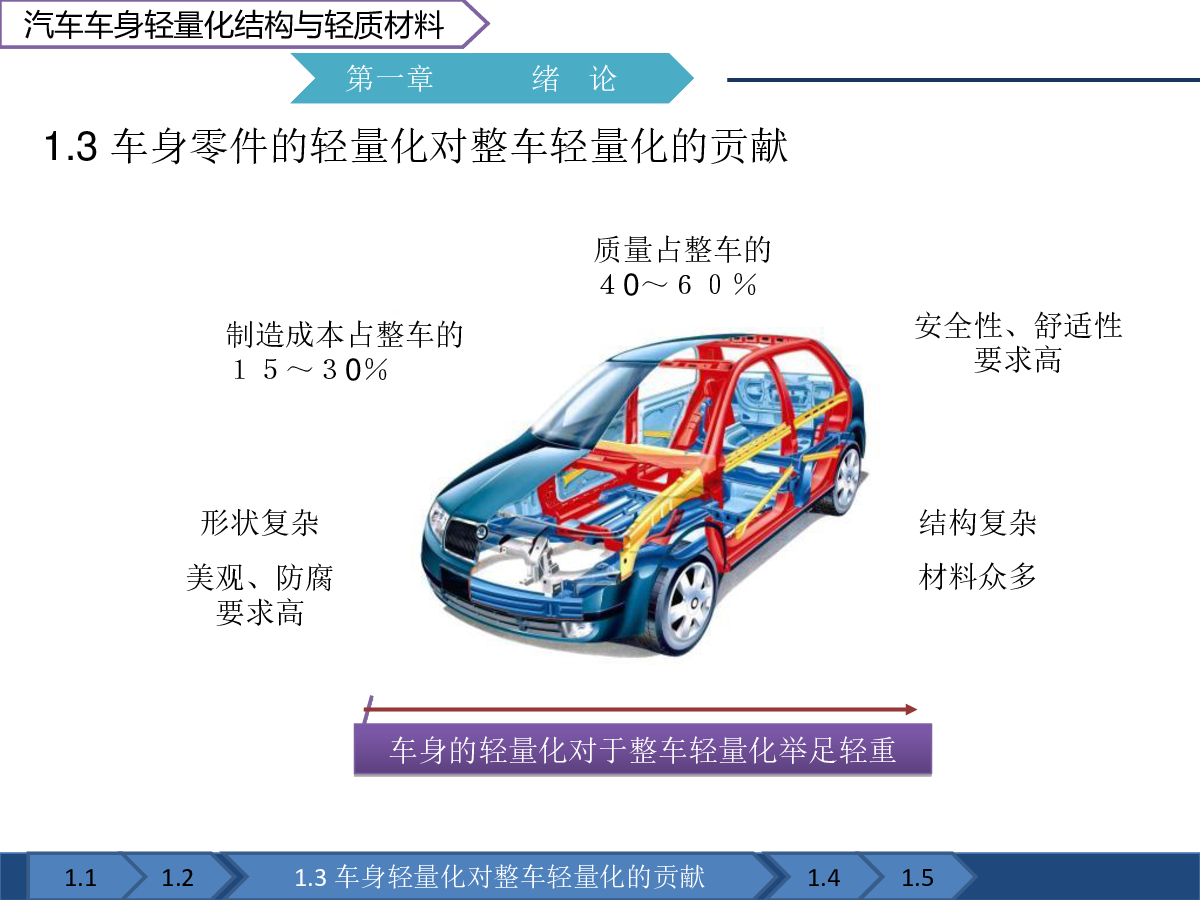 汽车车身轻量化结构与轻质材料

第一章 绪 论

1.3 车身零件的轻量化对整车轻量化的贡献

质量占整车的
40～60%

制造成本占整车的
15～30%

安全性、舒适性
要求高

形状复杂

美观、防腐
要求高

结构复杂

材料众多

车身的轻量化对于整车轻量化举足轻重

1.1
1.2
1.3 车身轻量化对整车轻量化的贡献
1.4
1.5